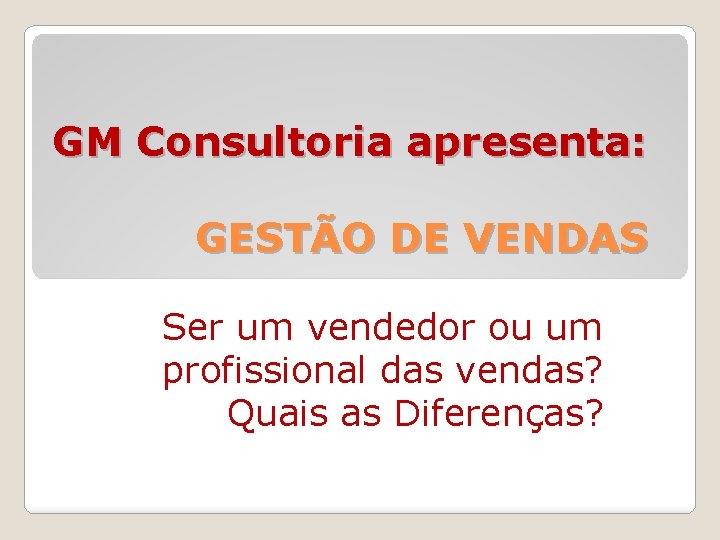 GM Consultoria apresenta:

GESTÃO DE VENDAS

Ser um vendedor ou um profissional das vendas? Quais as Diferenças?